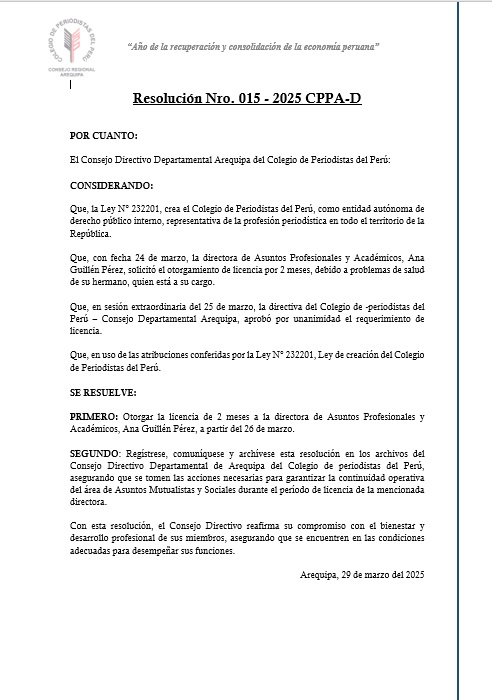 COLEGIO DE PERIODISTAS DEL PERÚ
CONSEJO REGIONAL AREQUIPA

"Año de la recuperación y consolidación de la economía peruana"

Resolución Nro. 015 - 2025 CPPA-D

POR CUANTO:

El Consejo Directivo Departamental Arequipa del Colegio de Periodistas del Perú:

CONSIDERANDO:

Que, la Ley N° 232201, crea el Colegio de Periodistas del Perú, como entidad autónoma de derecho público interno, representativa de la profesión periodística en todo el territorio de la República.

Que, con fecha 24 de marzo, la directora de Asuntos Profesionales y Académicos, Ana Guillén Pérez, solicitó el otorgamiento de licencia por 2 meses, debido a problemas de salud de su hermano, quien está a su cargo.

Que, en sesión extraordinaria del 25 de marzo, la directiva del Colegio de -periodistas del Perú – Consejo Departamental Arequipa, aprobó por unanimidad el requerimiento de licencia.

Que, en uso de las atribuciones conferidas por la Ley N° 232201, Ley de creación del Colegio de Periodistas del Perú.

SE RESUELVE:

PRIMERO: Otorgar la licencia de 2 meses a la directora de Asuntos Profesionales y Académicos, Ana Guillén Pérez, a partir del 26 de marzo.

SEGUNDO: Regístrese, comuníquese y archívese esta resolución en los archivos del Consejo Directivo Departamental de Arequipa del Colegio de periodistas del Perú, asegurando que se tomen las acciones necesarias para garantizar la continuidad operativa del área de Asuntos Mutualistas y Sociales durante el periodo de licencia de la mencionada directora.

Con esta resolución, el Consejo Directivo reafirma su compromiso con el bienestar y desarrollo profesional de sus miembros, asegurando que se encuentren en las condiciones adecuadas para desempeñar sus funciones.

Arequipa, 29 de marzo del 2025